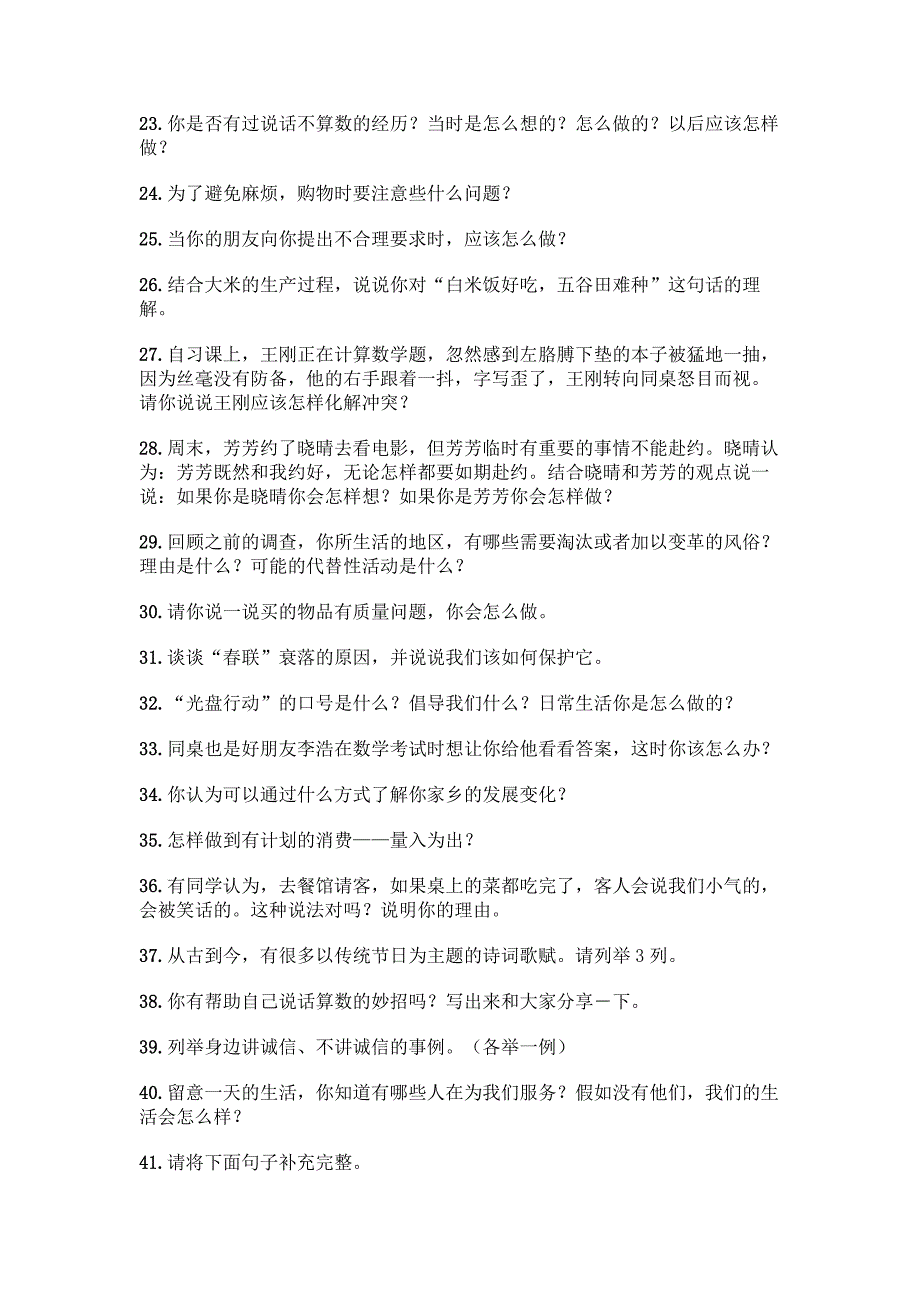 23. 你是否有过说话不算数的经历？当时是怎么想的？怎么做的？以后应该怎样做？

24. 为了避免麻烦，购物时要注意些什么问题？

25. 当你的朋友向你提出不合理要求时，应该怎么做？

26. 结合大米的生产过程，说说你对“白米饭好吃，五谷田难种”这句话的理解。

27. 自习课上，王刚正在计算数学题，忽然感到左胳膊下垫的本子被猛地一抽，因为丝毫没有防备，他的右手跟着一抖，字写歪了，王刚转向同桌怒目而视。请你说说王刚应该怎样化解冲突？

28. 周末，芳芳约了晓晴去看电影，但芳芳临时有重要的事情不能赴约。晓晴认为：芳芳既然和我约好，无论怎样都要如期赴约。结合晓晴和芳芳的观点说一说：如果你是晓晴你会怎样想？如果你是芳芳你会怎样做？

29. 回顾之前的调查，你所生活的地区，有哪些需要淘汰或者加以变革的风俗？理由是什么？可能的代替性活动是什么？

30. 请你说一说买的物品有质量问题，你会怎么做。

31. 谈谈“春联”衰落的原因，并说说我们该如何保护它。

32. “光盘行动”的口号是什么？倡导我们什么？日常生活你是怎么做的？

33. 同桌也是好朋友李浩在数学考试时想让你给他看看答案，这时你该怎么办？

34. 你认为可以通过什么方式了解你家乡的发展变化？

35. 怎样做到有计划的消费——量入为出？

36. 有同学认为，去餐馆请客，如果桌上的菜都吃完了，客人会说我们小气的，会被笑话的。这种说法对吗？说明你的理由。

37. 从古到今，有很多以传统节日为主题的诗词歌赋。请列举 3 列。

38. 你有帮助自己说话算数的妙招吗？写出来和大家分享一下。

39. 列举身边讲诚信、不讲诚信的事例。（各举一例）

40. 留意一天的生活，你知道有哪些人在为我们服务？假如没有他们，我们的生活会怎么样？

41. 请将下面句子补充完整。